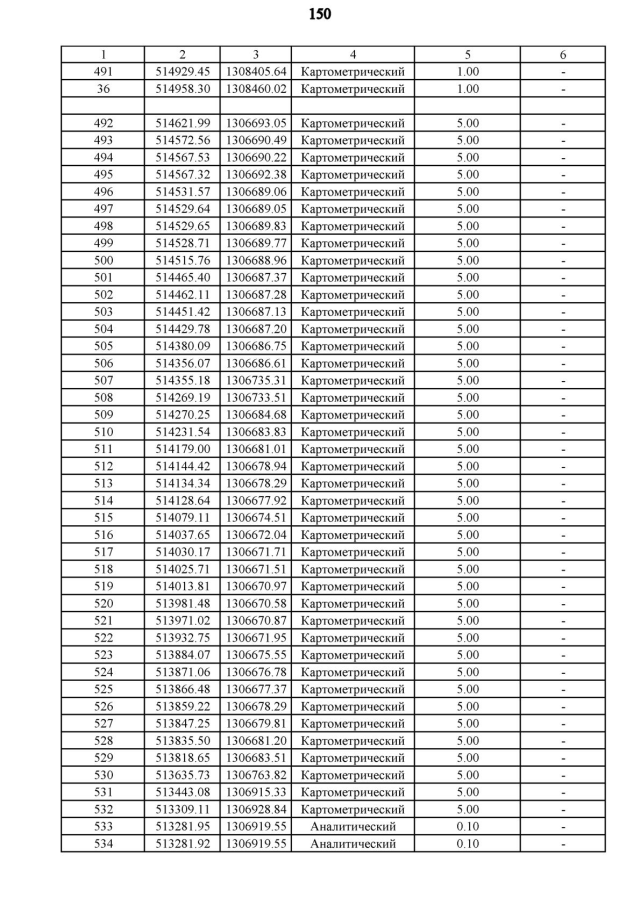 150

| 1 | 2 | 3 | 4 | 5 | 6 |
|---|---|---|---|---|---|
| 491 | 514929.45 | 1308405.64 | Картометрический | 1.00 | - |
| 36 | 514958.30 | 1308460.02 | Картометрический | 1.00 | - |
| | | | | | |
| 492 | 514621.99 | 1306693.05 | Картометрический | 5.00 | - |
| 493 | 514572.56 | 1306690.49 | Картометрический | 5.00 | - |
| 494 | 514567.53 | 1306690.22 | Картометрический | 5.00 | - |
| 495 | 514567.32 | 1306692.38 | Картометрический | 5.00 | - |
| 496 | 514531.57 | 1306689.06 | Картометрический | 5.00 | - |
| 497 | 514529.64 | 1306689.05 | Картометрический | 5.00 | - |
| 498 | 514529.65 | 1306689.83 | Картометрический | 5.00 | - |
| 499 | 514528.71 | 1306689.77 | Картометрический | 5.00 | - |
| 500 | 514515.76 | 1306688.96 | Картометрический | 5.00 | - |
| 501 | 514465.40 | 1306687.37 | Картометрический | 5.00 | - |
| 502 | 514462.11 | 1306687.28 | Картометрический | 5.00 | - |
| 503 | 514451.42 | 1306687.13 | Картометрический | 5.00 | - |
| 504 | 514429.78 | 1306687.20 | Картометрический | 5.00 | - |
| 505 | 514380.09 | 1306686.75 | Картометрический | 5.00 | - |
| 506 | 514356.07 | 1306686.61 | Картометрический | 5.00 | - |
| 507 | 514355.18 | 1306735.31 | Картометрический | 5.00 | - |
| 508 | 514269.19 | 1306733.51 | Картометрический | 5.00 | - |
| 509 | 514270.25 | 1306684.68 | Картометрический | 5.00 | - |
| 510 | 514231.54 | 1306683.83 | Картометрический | 5.00 | - |
| 511 | 514179.00 | 1306681.01 | Картометрический | 5.00 | - |
| 512 | 514144.42 | 1306678.94 | Картометрический | 5.00 | - |
| 513 | 514134.34 | 1306678.29 | Картометрический | 5.00 | - |
| 514 | 514128.64 | 1306677.92 | Картометрический | 5.00 | - |
| 515 | 514079.11 | 1306674.51 | Картометрический | 5.00 | - |
| 516 | 514037.65 | 1306672.04 | Картометрический | 5.00 | - |
| 517 | 514030.17 | 1306671.71 | Картометрический | 5.00 | - |
| 518 | 514025.71 | 1306671.51 | Картометрический | 5.00 | - |
| 519 | 514013.81 | 1306670.97 | Картометрический | 5.00 | - |
| 520 | 513981.48 | 1306670.58 | Картометрический | 5.00 | - |
| 521 | 513971.02 | 1306670.87 | Картометрический | 5.00 | - |
| 522 | 513932.75 | 1306671.95 | Картометрический | 5.00 | - |
| 523 | 513884.07 | 1306675.55 | Картометрический | 5.00 | - |
| 524 | 513871.06 | 1306676.78 | Картометрический | 5.00 | - |
| 525 | 513866.48 | 1306677.37 | Картометрический | 5.00 | - |
| 526 | 513859.22 | 1306678.29 | Картометрический | 5.00 | - |
| 527 | 513847.25 | 1306679.81 | Картометрический | 5.00 | - |
| 528 | 513835.50 | 1306681.20 | Картометрический | 5.00 | - |
| 529 | 513818.65 | 1306683.51 | Картометрический | 5.00 | - |
| 530 | 513635.73 | 1306763.82 | Картометрический | 5.00 | - |
| 531 | 513443.08 | 1306915.33 | Картометрический | 5.00 | - |
| 532 | 513309.11 | 1306928.84 | Картометрический | 5.00 | - |
| 533 | 513281.95 | 1306919.55 | Аналитический | 0.10 | - |
| 534 | 513281.92 | 1306919.55 | Аналитический | 0.10 | - |